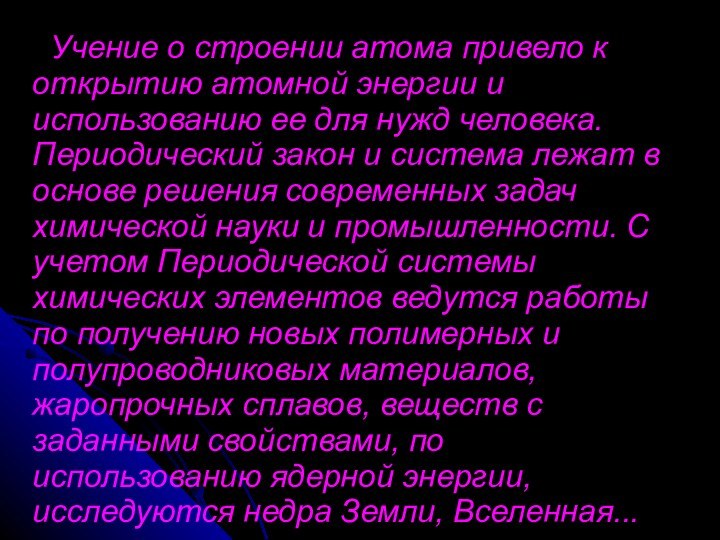 Учение о строении атома привело к открытию атомной энергии и использованию ее для нужд человека. Периодический закон и система лежат в основе решения современных задач химической науки и промышленности. С учетом Периодической системы химических элементов ведутся работы по получению новых полимерных и полупроводниковых материалов, жаропрочных сплавов, веществ с заданными свойствами, по использованию ядерной энергии, исследуются недра Земли, Вселенная...